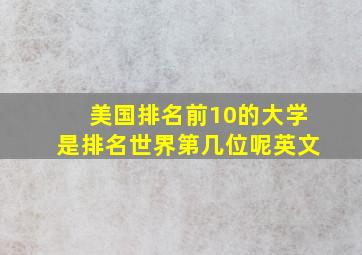 美国排名前10的大学
是排名世界第几位呢英文